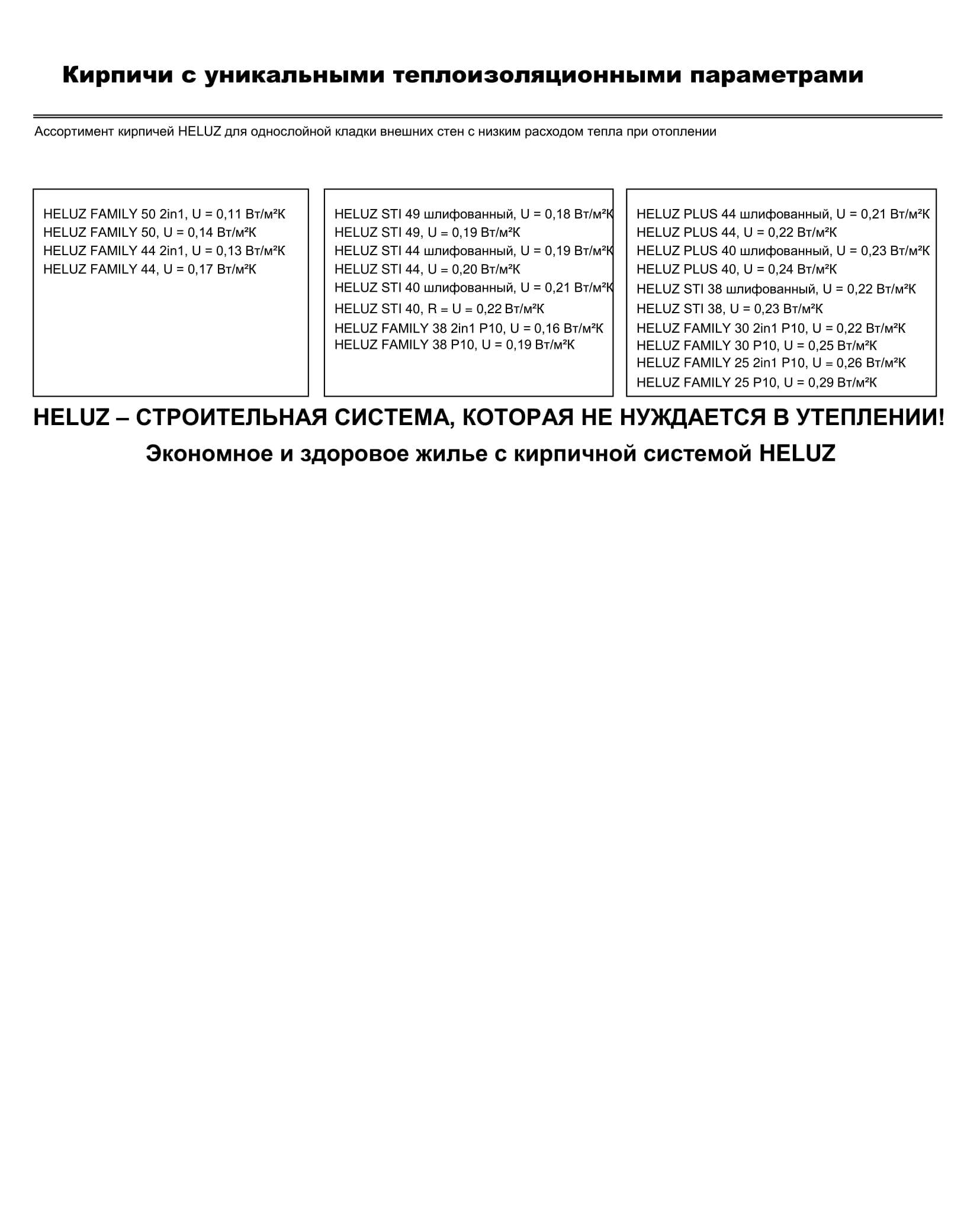 Кирпичи с уникальными теплоизоляционными параметрами

Ассортимент кирпичей HELUZ для однослойной кладки внешних стен с низким расходом тепла при отоплении

HELUZ FAMILY 50 2in1, U = 0,11 Вт/м²К
HELUZ FAMILY 50, U = 0,14 Вт/м²К
HELUZ FAMILY 44 2in1, U = 0,13 Вт/м²К
HELUZ FAMILY 44, U = 0,17 Вт/м²К

HELUZ STI 49 шлифованный, U = 0,18 Вт/м²К
HELUZ STI 49, U = 0,19 Вт/м²К
HELUZ STI 44 шлифованный, U = 0,19 Вт/м²К
HELUZ STI 44, U = 0,20 Вт/м²К
HELUZ STI 40 шлифованный, U = 0,21 Вт/м²К
HELUZ STI 40, R = U = 0,22 Вт/м²К
HELUZ FAMILY 38 2in1 P10, U = 0,16 Вт/м²К
HELUZ FAMILY 38 P10, U = 0,19 Вт/м²К

HELUZ PLUS 44 шлифованный, U = 0,21 Вт/м²К
HELUZ PLUS 44, U = 0,22 Вт/м²К
HELUZ PLUS 40 шлифованный, U = 0,23 Вт/м²К
HELUZ PLUS 40, U = 0,24 Вт/м²К
HELUZ STI 38 шлифованный, U = 0,22 Вт/м²К
HELUZ STI 38, U = 0,23 Вт/м²К
HELUZ FAMILY 30 2in1 P10, U = 0,22 Вт/м²К
HELUZ FAMILY 30 P10, U = 0,25 Вт/м²К
HELUZ FAMILY 25 2in1 P10, U = 0,26 Вт/м²К
HELUZ FAMILY 25 P10, U = 0,29 Вт/м²К

HELUZ – СТРОИТЕЛЬНАЯ СИСТЕМА, КОТОРАЯ НЕ НУЖДАЕТСЯ В УТЕПЛЕНИИ!

Экономное и здоровое жилье с кирпичной системой HELUZ